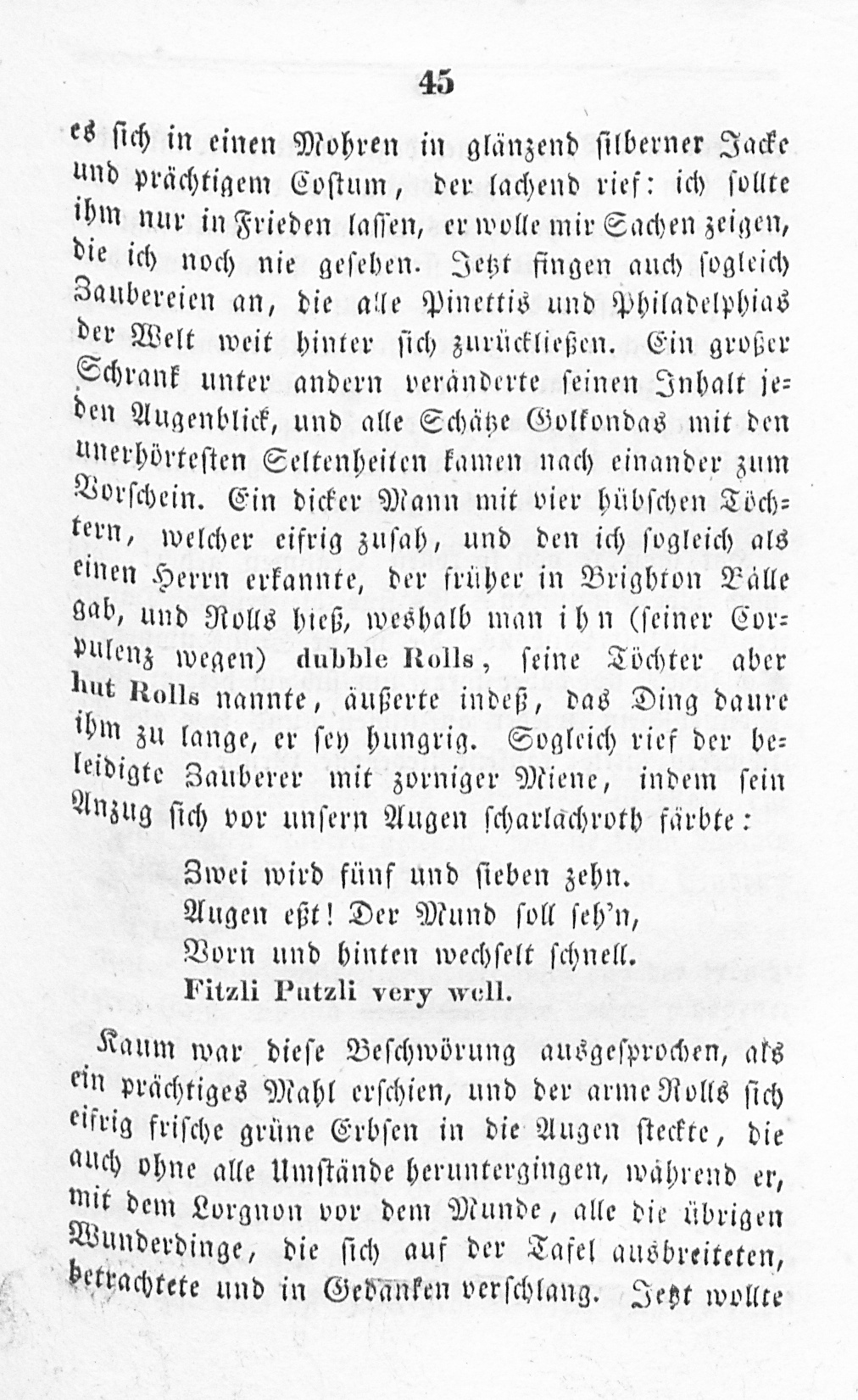 45

es sich in einen Mohren in glänzend silberner Jacke und prächtigem Costum, der lachend rief: ich sollte ihm nur in Frieden lassen, er wolle mir Sachen zeigen, die ich noch nie gesehen. Jetzt fingen auch sogleich Zaubereien an, die alle Pinettis und Philadelphias der Welt weit hinter sich zurückließen. Ein großer Schrank unter andern veränderte seinen Inhalt jeden Augenblick, und alle Schätze Golkondas mit den unerhörtesten Seltenheiten kamen nach einander zum Vorschein. Ein dicker Mann mit vier hübschen Töchtern, welcher eifrig zusah, und den ich sogleich als einen Herrn erkannte, der früher in Brighton Bälle gab, und Rolls hieß, weshalb man ihn (seiner Corpulenz wegen) dubble Rolls, seine Töchter aber hut Rolls nannte, äußerte indeß, das Ding daure ihm zu lange, er sey hungrig. Sogleich rief der beleidigte Zauberer mit zorniger Miene, indem sein Anzug sich vor unsern Augen scharlachroth färbte:

Zwei wird fünf und sieben zehn.
Augen eßt! Der Mund soll seh'n,
Vorn und hinten wechselt schnell.
Fitzli Putzli very well.

Kaum war diese Beschwörung ausgesprochen, als ein prächtiges Mahl erschien, und der arme Rolls sich eifrig frische grüne Erbsen in die Augen steckte, die auch ohne alle Umstände heruntergingen, während er, mit dem Lorgnon vor dem Munde, alle die übrigen Wunderdinge, die sich auf der Tafel ausbreiteten, betrachtete und in Gedanken verschlang. Jetzt wollte